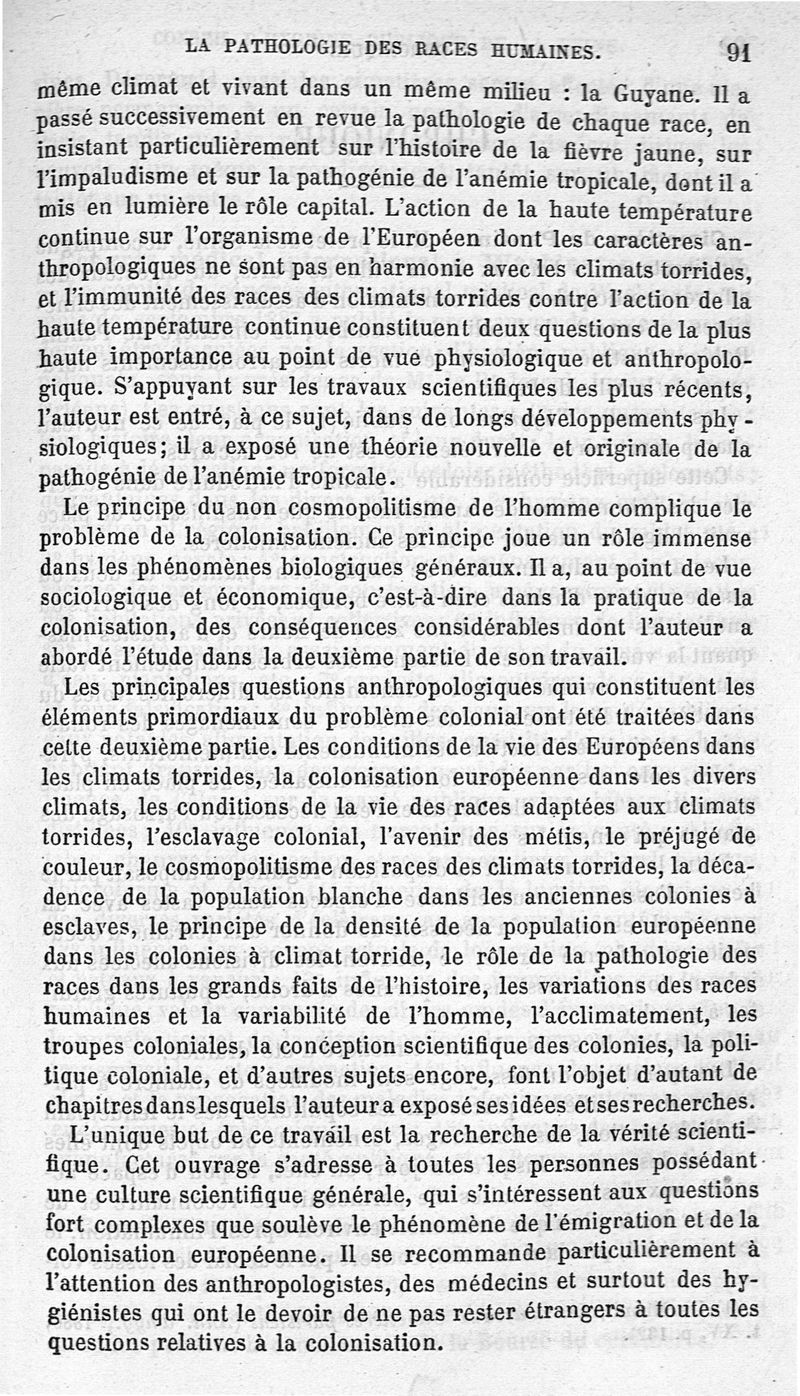 LA PATHOLOGIE DES RACES HUMAINES. 91

même climat et vivant dans un même milieu : la Guyane. Il a passé successivement en revue la pathologie de chaque race, en insistant particulièrement sur l'histoire de la fièvre jaune, sur l'impaludisme et sur la pathogénie de l'anémie tropicale, dont il a mis en lumière le rôle capital. L'action de la haute température continue sur l'organisme de l'Européen dont les caractères anthropologiques ne sont pas en harmonie avec les climats torrides, et l'immunité des races des climats torrides contre l'action de la haute température continue constituent deux questions de la plus haute importance au point de vue physiologique et anthropologique. S'appuyant sur les travaux scientifiques les plus récents, l'auteur est entré, à ce sujet, dans de longs développements physiologiques; il a exposé une théorie nouvelle et originale de la pathogénie de l'anémie tropicale.

Le principe du non cosmopolitisme de l'homme complique le problème de la colonisation. Ce principe joue un rôle immense dans les phénomènes biologiques généraux. Il a, au point de vue sociologique et économique, c'est-à-dire dans la pratique de la colonisation, des conséquences considérables dont l'auteur a abordé l'étude dans la deuxième partie de son travail.

Les principales questions anthropologiques qui constituent les éléments primordiaux du problème colonial ont été traitées dans cette deuxième partie. Les conditions de la vie des Européens dans les climats torrides, la colonisation européenne dans les divers climats, les conditions de la vie des races adaptées aux climats torrides, l'esclavage colonial, l'avenir des métis, le préjugé de couleur, le cosmopolitisme des races des climats torrides, la décadence de la population blanche dans les anciennes colonies à esclaves, le principe de la densité de la population européenne dans les colonies à climat torride, le rôle de la pathologie des races dans les grands faits de l'histoire, les variations des races humaines et la variabilité de l'homme, l'acclimatement, les troupes coloniales, la conception scientifique des colonies, la politique coloniale, et d'autres sujets encore, font l'objet d'autant de chapitres dans lesquels l'auteur a exposé ses idées et ses recherches.

L'unique but de ce travail est la recherche de la vérité scientifique. Cet ouvrage s'adresse à toutes les personnes possédant une culture scientifique générale, qui s'intéressent aux questions fort complexes que soulève le phénomène de l'émigration et de la colonisation européenne. Il se recommande particulièrement à l'attention des anthropologistes, des médecins et surtout des hygiénistes qui ont le devoir de ne pas rester étrangers à toutes les questions relatives à la colonisation.